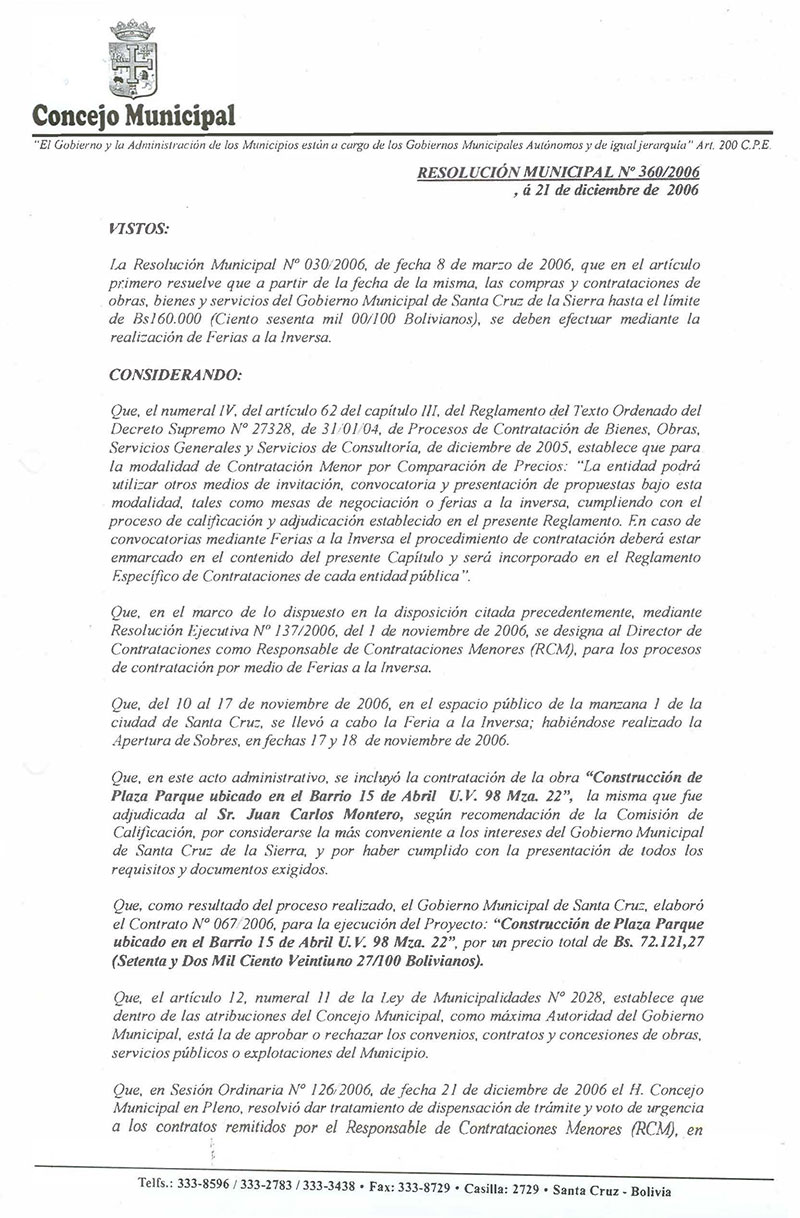 Concejo Municipal

"El Gobierno y la Administración de los Municipios están a cargo de los Gobiernos Municipales Autónomos y de igual jerarquía" Art. 200 C.P.E.

RESOLUCIÓN MUNICIPAL Nº 360/2006
, á 21 de diciembre de 2006

VISTOS:

La Resolución Municipal Nº 030/2006, de fecha 8 de marzo de 2006, que en el artículo primero resuelve que a partir de la fecha de la misma, las compras y contrataciones de obras, bienes y servicios del Gobierno Municipal de Santa Cruz de la Sierra hasta el límite de Bs160.000 (Ciento sesenta mil 00/100 Bolivianos), se deben efectuar mediante la realización de Ferias a la Inversa.

CONSIDERANDO:

Que, el numeral IV, del artículo 62 del capítulo III, del Reglamento del Texto Ordenado del Decreto Supremo Nº 27328, de 31/01/04, de Procesos de Contratación de Bienes, Obras, Servicios Generales y Servicios de Consultoría, de diciembre de 2005, establece que para la modalidad de Contratación Menor por Comparación de Precios: "La entidad podrá utilizar otros medios de invitación, convocatoria y presentación de propuestas bajo esta modalidad, tales como mesas de negociación o ferias a la inversa, cumpliendo con el proceso de calificación y adjudicación establecido en el presente Reglamento. En caso de convocatorias mediante Ferias a la Inversa el procedimiento de contratación deberá estar enmarcado en el contenido del presente Capítulo y será incorporado en el Reglamento Específico de Contrataciones de cada entidad pública".

Que, en el marco de lo dispuesto en la disposición citada precedentemente, mediante Resolución Ejecutiva Nº 137/2006, del 1 de noviembre de 2006, se designa al Director de Contrataciones como Responsable de Contrataciones Menores (RCM), para los procesos de contratación por medio de Ferias a la Inversa.

Que, del 10 al 17 de noviembre de 2006, en el espacio público de la manzana 1 de la ciudad de Santa Cruz, se llevó a cabo la Feria a la Inversa; habiéndose realizado la Apertura de Sobres, en fechas 17 y 18 de noviembre de 2006.

Que, en este acto administrativo, se incluyó la contratación de la obra "Construcción de Plaza Parque ubicado en el Barrio 15 de Abril U.V. 98 Mza. 22", la misma que fue adjudicada al Sr. Juan Carlos Montero, según recomendación de la Comisión de Calificación, por considerarse la más conveniente a los intereses del Gobierno Municipal de Santa Cruz de la Sierra, y por haber cumplido con la presentación de todos los requisitos y documentos exigidos.

Que, como resultado del proceso realizado, el Gobierno Municipal de Santa Cruz, elaboró el Contrato Nº 067/2006, para la ejecución del Proyecto: "Construcción de Plaza Parque ubicado en el Barrio 15 de Abril U.V. 98 Mza. 22", por un precio total de Bs. 72.121,27 (Setenta y Dos Mil Ciento Veintiuno 27/100 Bolivianos).

Que, el artículo 12, numeral 11 de la Ley de Municipalidades Nº 2028, establece que dentro de las atribuciones del Concejo Municipal, como máxima Autoridad del Gobierno Municipal, está la de aprobar o rechazar los convenios, contratos y concesiones de obras, servicios públicos o explotaciones del Municipio.

Que, en Sesión Ordinaria Nº 126/2006, de fecha 21 de diciembre de 2006 el H. Concejo Municipal en Pleno, resolvió dar tratamiento de dispensación de trámite y voto de urgencia a los contratos remitidos por el Responsable de Contrataciones Menores (RCM), en

Telfs.: 333-8596 / 333-2783 / 333-3438 • Fax: 333-8729 • Casilla: 2729 • Santa Cruz - Bolivia